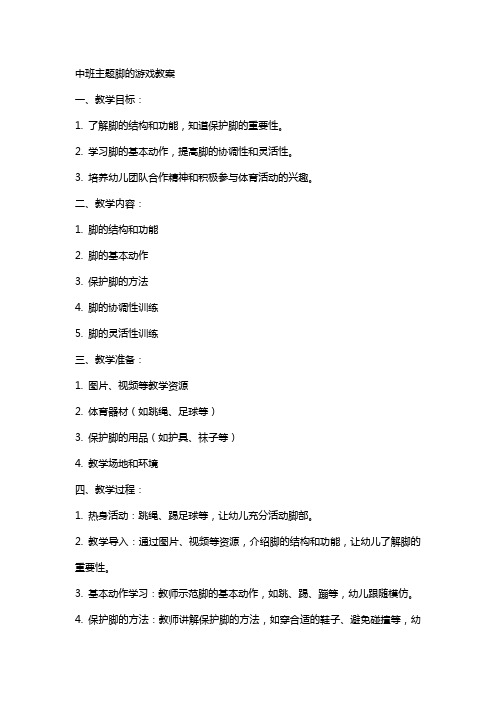 中班主题脚的游戏教案

一、教学目标：

1. 了解脚的结构和功能，知道保护脚的重要性。

2. 学习脚的基本动作，提高脚的协调性和灵活性。

3. 培养幼儿团队合作精神和积极参与体育活动的兴趣。

二、教学内容：

1. 脚的结构和功能

2. 脚的基本动作

3. 保护脚的方法

4. 脚的协调性训练

5. 脚的灵活性训练

三、教学准备：

1. 图片、视频等教学资源

2. 体育器材（如跳绳、足球等）

3. 保护脚的用品（如护具、袜子等）

4. 教学场地和环境

四、教学过程：

1. 热身活动：跳绳、踢足球等，让幼儿充分活动脚部。

2. 教学导入：通过图片、视频等资源，介绍脚的结构和功能，让幼儿了解脚的重要性。

3. 基本动作学习：教师示范脚的基本动作，如跳、踢、蹦等，幼儿跟随模仿。

4. 保护脚的方法：教师讲解保护脚的方法，如穿合适的鞋子、避免碰撞等，幼